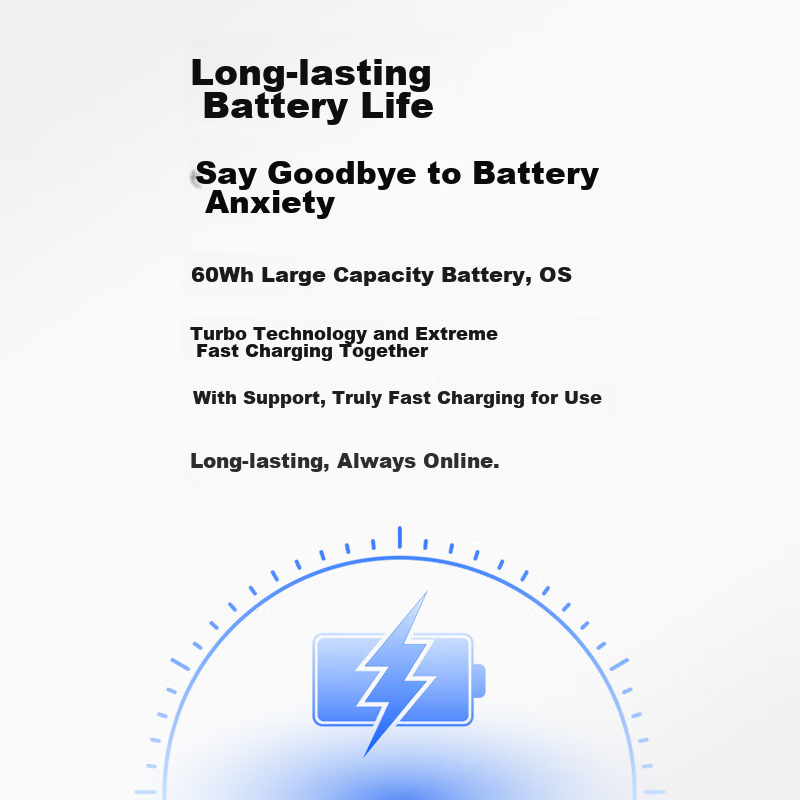 Long-lasting Battery Life

Say Goodbye to Battery Anxiety

60Wh Large Capacity Battery, OS

Turbo Technology and Extreme Fast Charging Together

With Support, Truly Fast Charging for Use

Long-lasting, Always Online.